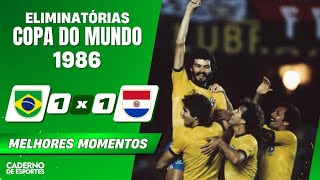 ELIMINATÓRIAS
COPA DO MUNDO
1986

1 x 1

MELHORES MOMENTOS

CADERNO DE ESPORTES

UBF.